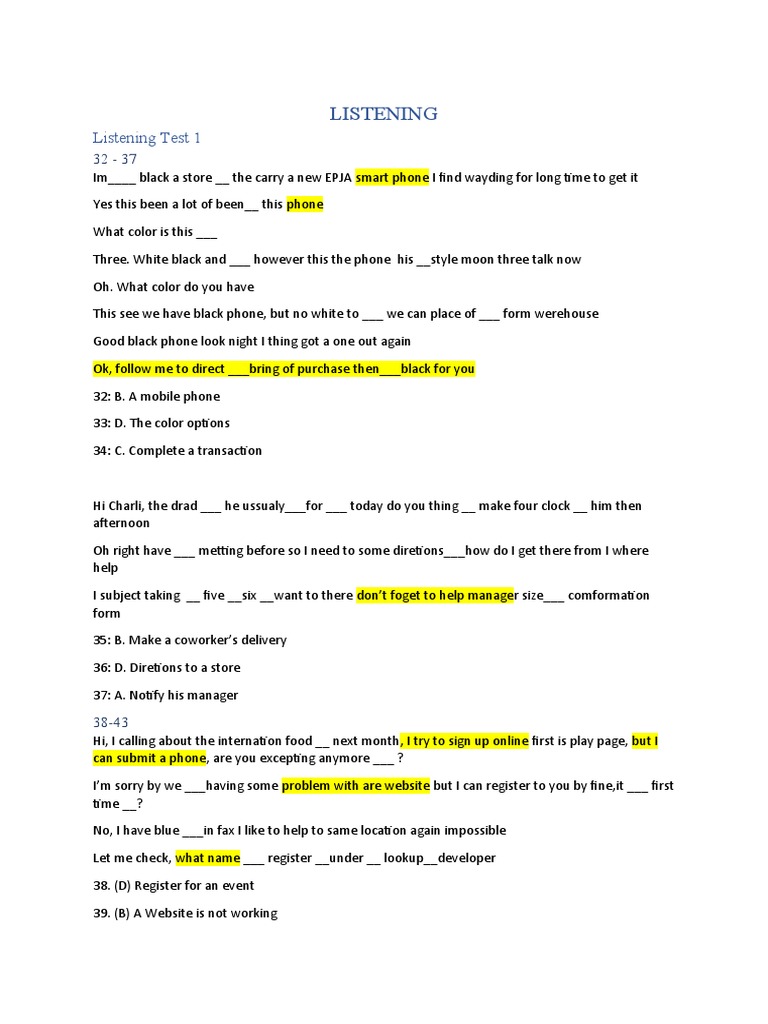 LISTENING

Listening Test 1

32 - 37

Im____ black a store __ the carry a new EPJA smart phone I find wayding for long time to get it

Yes this been a lot of been__ this phone

What color is this ___

Three. White black and ___ however this the phone his __style moon three talk now

Oh. What color do you have

This see we have black phone, but no white to ___ we can place of ___ form werehouse

Good black phone look night I thing got a one out again

Ok, follow me to direct ___bring of purchase then___black for you

32: B. A mobile phone

33: D. The color options

34: C. Complete a transaction

Hi Charli, the drad ___ he ussualy___for ___ today do you thing __ make four clock __ him then afternoon

Oh right have ___ metting before so I need to some diretions___how do I get there from I where help

I subject taking __ five __six __want to there don't foget to help manager size___ comformation form

35: B. Make a coworker's delivery

36: D. Diretions to a store

37: A. Notify his manager

38-43

Hi, I calling about the internation food __ next month, I try to sign up online first is play page, but I can submit a phone, are you excepting anymore ___ ?

I'm sorry by we ___having some problem with are website but I can register to you by fine,it ___ first time __?

No, I have blue ___in fax I like to help to same location again impossible

Let me check, what name ___ register __under __ lookup__developer

38. (D) Register for an event

39. (B) A Website is not working